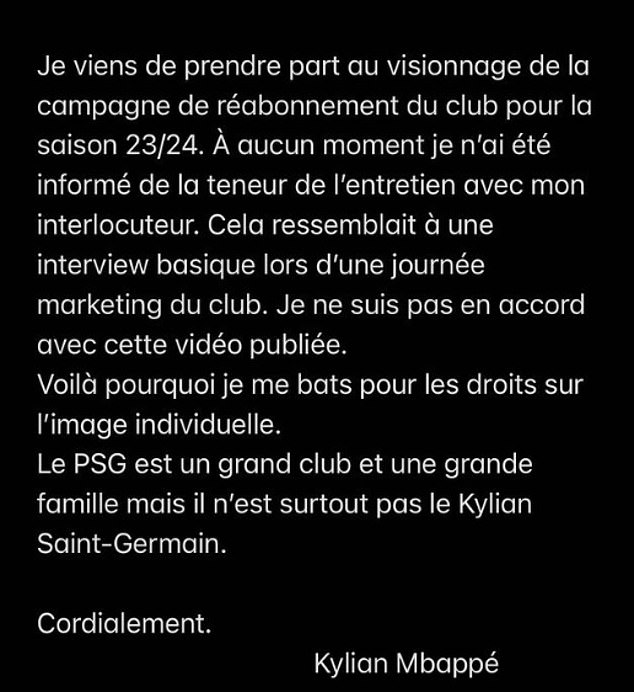 Je viens de prendre part au visionnage de la campagne de réabonnement du club pour la saison 23/24. À aucun moment je n'ai été informé de la teneur de l'entretien avec mon interlocuteur. Cela ressemblait à une interview basique lors d'une journée marketing du club. Je ne suis pas en accord avec cette vidéo publiée.
Voilà pourquoi je me bats pour les droits sur l'image individuelle.
Le PSG est un grand club et une grande famille mais il n'est surtout pas le Kylian Saint-Germain.

Cordialement.

Kylian Mbappé